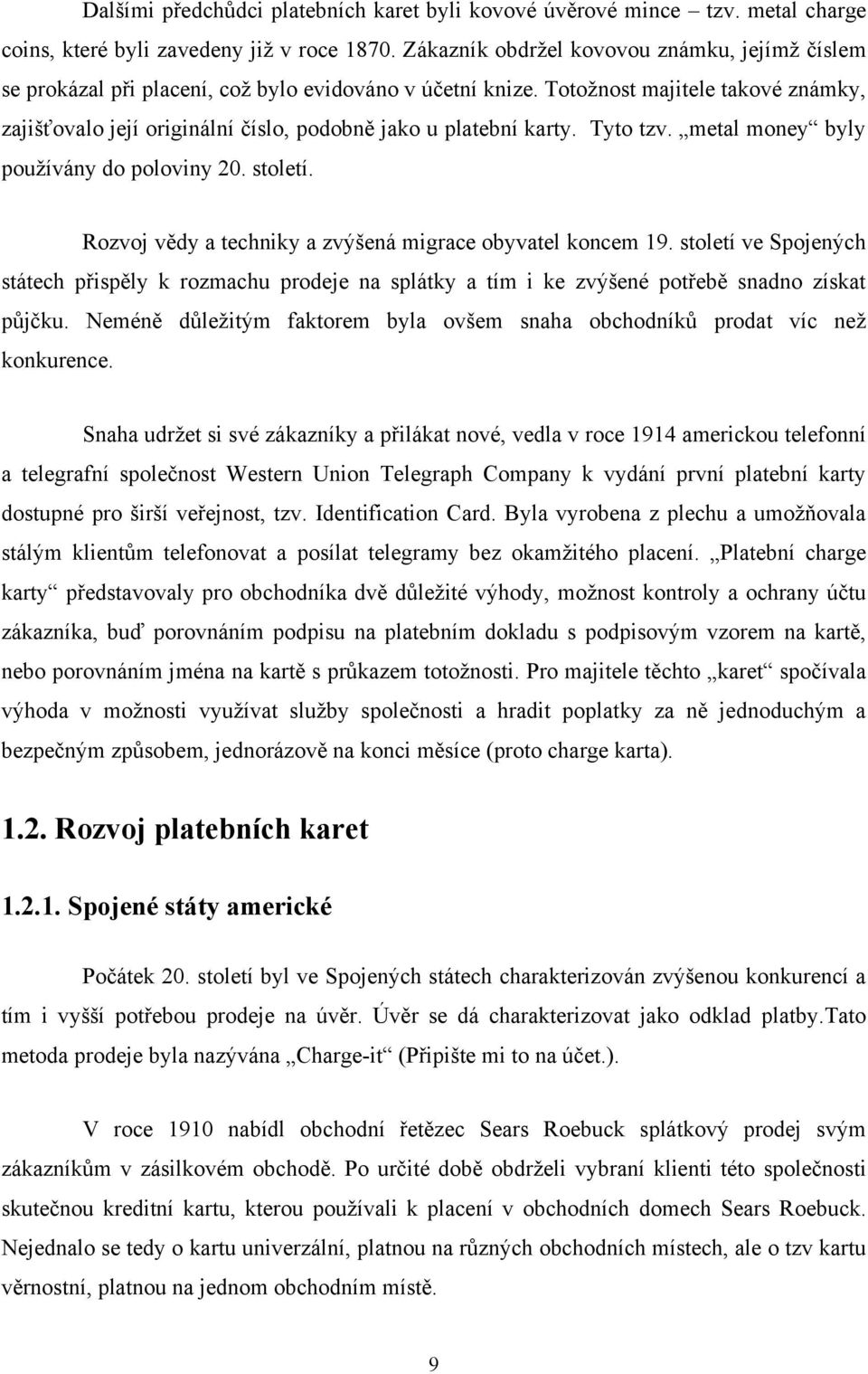 Dalšími předchůdci platebních karet byli kovové úvěrové mince – tzv. metal charge coins, které byli zavedeny již v roce 1870. Zákazník obdržel kovovou známku, jejímž číslem se prokázal při placení, což bylo evidováno v účetní knize. Totožnost majitele takové známky, zajišťovalo její originální číslo, podobně jako u platební karty. Tyto tzv. „metal money“ byly používány do poloviny 20. století.

Rozvoj vědy a techniky a zvýšená migrace obyvatel koncem 19. století ve Spojených státech přispěly k rozmachu prodeje na splátky a tím i ke zvýšené potřebě snadno získat půjčku. Neméně důležitým faktorem byla ovšem snaha obchodníků prodat víc než konkurence.

Snaha udržet si své zákazníky a přilákat nové, vedla v roce 1914 americkou telefonní a telegrafní společnost Western Union Telegraph Company k vydání první platební karty dostupné pro širší veřejnost, tzv. Identification Card. Byla vyrobena z plechu a umožňovala stálým klientům telefonovat a posílat telegramy bez okamžitého placení. „Platební charge karty“ představovaly pro obchodníka dvě důležité výhody, možnost kontroly a ochrany účtu zákazníka, buď porovnáním podpisu na platebním dokladu s podpisovým vzorem na kartě, nebo porovnáním jména na kartě s průkazem totožnosti. Pro majitele těchto „karet“ spočívala výhoda v možnosti využívat služby společnosti a hradit poplatky za ně jednoduchým a bezpečným způsobem, jednorázově na konci měsíce (proto charge karta).

1.2. Rozvoj platebních karet

1.2.1. Spojené státy americké

Počátek 20. století byl ve Spojených státech charakterizován zvýšenou konkurencí a tím i vyšší potřebou prodeje na úvěr. Úvěr se dá charakterizovat jako odklad platby.Tato metoda prodeje byla nazývána „Charge-it“ (Připište mi to na účet.).

V roce 1910 nabídl obchodní řetězec Sears Roebuck splátkový prodej svým zákazníkům v zásilkovém obchodě. Po určité době obdrželi vybraní klienti této společnosti skutečnou kreditní kartu, kterou používali k placení v obchodních domech Sears Roebuck. Nejednalo se tedy o kartu univerzální, platnou na různých obchodních místech, ale o tzv kartu věrnostní, platnou na jednom obchodním místě.

9